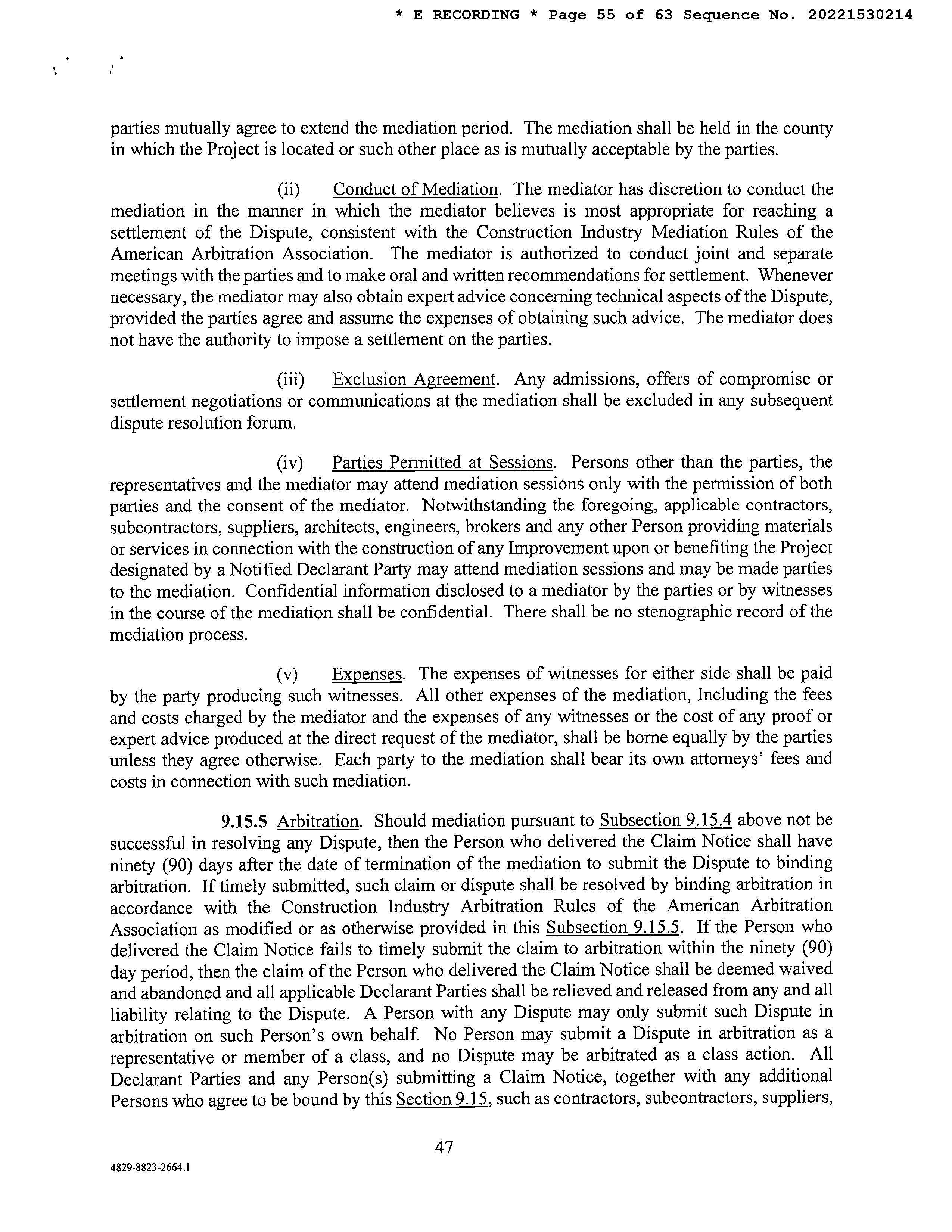 * E RECORDING * Page 55 of 63 Sequence No. 20221530214

parties mutually agree to extend the mediation period. The mediation shall be held in the county in which the Project is located or such other place as is mutually acceptable by the parties.

(ii) Conduct of Mediation. The mediator has discretion to conduct the mediation in the manner in which the mediator believes is most appropriate for reaching a settlement of the Dispute, consistent with the Construction Industry Mediation Rules of the American Arbitration Association. The mediator is authorized to conduct joint and separate meetings with the parties and to make oral and written recommendations for settlement. Whenever necessary, the mediator may also obtain expert advice concerning technical aspects of the Dispute, provided the parties agree and assume the expenses of obtaining such advice. The mediator does not have the authority to impose a settlement on the parties.

(iii) Exclusion Agreement. Any admissions, offers of compromise or settlement negotiations or communications at the mediation shall be excluded in any subsequent dispute resolution forum.

(iv) Parties Permitted at Sessions. Persons other than the parties, the representatives and the mediator may attend mediation sessions only with the permission of both parties and the consent of the mediator. Notwithstanding the foregoing, applicable contractors, subcontractors, suppliers, architects, engineers, brokers and any other Person providing materials or services in connection with the construction of any Improvement upon or benefiting the Project designated by a Notified Declarant Party may attend mediation sessions and may be made parties to the mediation. Confidential information disclosed to a mediator by the parties or by witnesses in the course of the mediation shall be confidential. There shall be no stenographic record of the mediation process.

(v) Expenses. The expenses of witnesses for either side shall be paid by the party producing such witnesses. All other expenses of the mediation, Including the fees and costs charged by the mediator and the expenses of any witnesses or the cost of any proof or expert advice produced at the direct request of the mediator, shall be borne equally by the parties unless they agree otherwise. Each party to the mediation shall bear its own attorneys' fees and costs in connection with such mediation.

9.15.5 Arbitration. Should mediation pursuant to Subsection 9.15.4 above not be successful in resolving any Dispute, then the Person who delivered the Claim Notice shall have ninety (90) days after the date of termination of the mediation to submit the Dispute to binding arbitration. If timely submitted, such claim or dispute shall be resolved by binding arbitration in accordance with the Construction Industry Arbitration Rules of the American Arbitration Association as modified or as otherwise provided in this Subsection 9.15.5. If the Person who delivered the Claim Notice fails to timely submit the claim to arbitration within the ninety (90) day period, then the claim of the Person who delivered the Claim Notice shall be deemed waived and abandoned and all applicable Declarant Parties shall be relieved and released from any and all liability relating to the Dispute. A Person with any Dispute may only submit such Dispute in arbitration on such Person's own behalf. No Person may submit a Dispute in arbitration as a representative or member of a class, and no Dispute may be arbitrated as a class action. All Declarant Parties and any Person(s) submitting a Claim Notice, together with any additional Persons who agree to be bound by this Section 9.15, such as contractors, subcontractors, suppliers,

47

4829-8823-2664.1